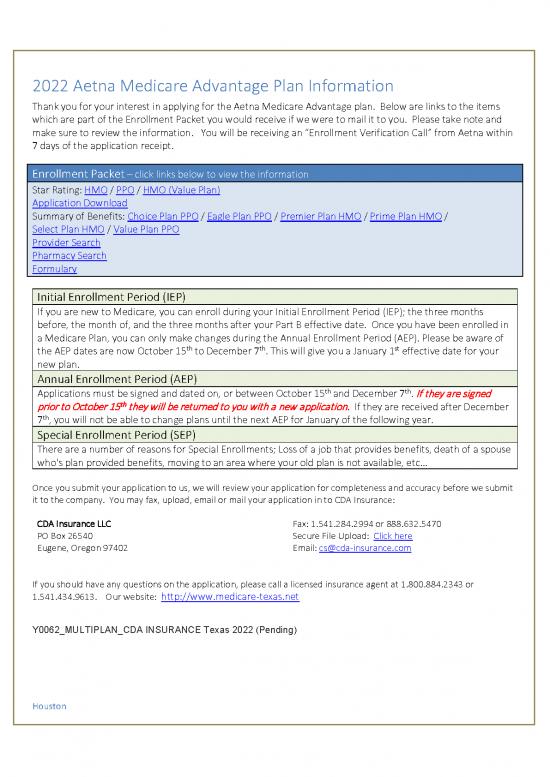 2022 Aetna Medicare Advantage Plan Information

Thank you for your interest in applying for the Aetna Medicare Advantage plan. Below are links to the items which are part of the Enrollment Packet you would receive if we were to mail it to you. Please take note and make sure to review the information. You will be receiving an "Enrollment Verification Call" from Aetna within 7 days of the application receipt.

Enrollment Packet – click links below to view the information
Star Rating: HMO / PPO / HMO (Value Plan)
Application Download
Summary of Benefits: Choice Plan PPO / Eagle Plan PPO / Premier Plan HMO / Prime Plan HMO / Select Plan HMO / Value Plan PPO
Provider Search
Pharmacy Search
Formulary

Initial Enrollment Period (IEP)
If you are new to Medicare, you can enroll during your Initial Enrollment Period (IEP); the three months before, the month of, and the three months after your Part B effective date. Once you have been enrolled in a Medicare Plan, you can only make changes during the Annual Enrollment Period (AEP). Please be aware of the AEP dates are now October 15$^{th}$ to December 7$^{th}$. This will give you a January 1$^{st}$ effective date for your new plan.

Annual Enrollment Period (AEP)
Applications must be signed and dated on, or between October 15$^{th}$ and December 7$^{th}$. If they are signed prior to October 15$^{th}$ they will be returned to you with a new application. If they are received after December 7$^{th}$, you will not be able to change plans until the next AEP for January of the following year.

Special Enrollment Period (SEP)
There are a number of reasons for Special Enrollments; Loss of a job that provides benefits, death of a spouse who's plan provided benefits, moving to an area where your old plan is not available, etc...

Once you submit your application to us, we will review your application for completeness and accuracy before we submit it to the company. You may fax, upload, email or mail your application in to CDA Insurance:

CDA Insurance LLC
PO Box 26540
Eugene, Oregon 97402

Fax: 1.541.284.2994 or 888.632.5470
Secure File Upload: Click here
Email: cs@cda-insurance.com

If you should have any questions on the application, please call a licensed insurance agent at 1.800.884.2343 or 1.541.434.9613. Our website: http://www.medicare-texas.net

Y0062_MULTIPLAN_CDA INSURANCE Texas 2022 (Pending)

Houston